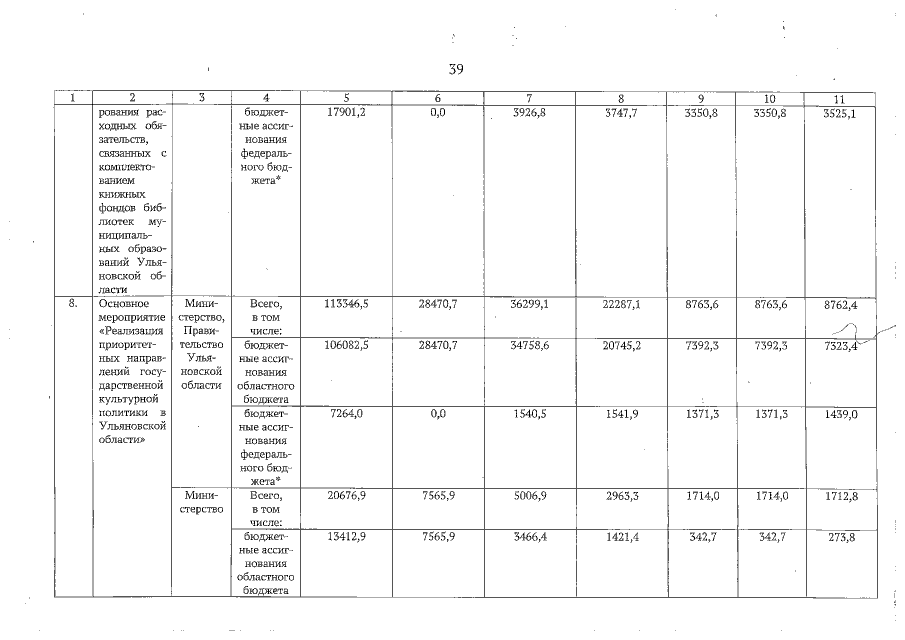 39

| 1 | 2 | 3 | 4 | 5 | 6 | 7 | 8 | 9 | 10 | 11 |
|---|---|---|---|---|---|---|---|---|---|---|
|  | рования расходных обязательств, связанных с комплектованием книжных фондов библиотек муниципальных образований Ульяновской области |  | бюджетные ассигнования федерального бюджета* | 17901,2 | 0,0 | 3926,8 | 3747,7 | 3350,8 | 3350,8 | 3525,1 |
| 8. | Основное мероприятие «Реализация приоритетных направлений государственной культурной политики в Ульяновской области» | Министерство, Правительство Ульяновской области | Всего, в том числе: | 113346,5 | 28470,7 | 36299,1 | 22287,1 | 8763,6 | 8763,6 | 8762,4 |
|  |  |  | бюджетные ассигнования областного бюджета | 106082,5 | 28470,7 | 34758,6 | 20745,2 | 7392,3 | 7392,3 | 7323,4 |
|  |  |  | бюджетные ассигнования федерального бюджета* | 7264,0 | 0,0 | 1540,5 | 1541,9 | 1371,3 | 1371,3 | 1439,0 |
|  |  | Министерство | Всего, в том числе: | 20676,9 | 7565,9 | 5006,9 | 2963,3 | 1714,0 | 1714,0 | 1712,8 |
|  |  |  | бюджетные ассигнования областного бюджета | 13412,9 | 7565,9 | 3466,4 | 1421,4 | 342,7 | 342,7 | 273,8 |